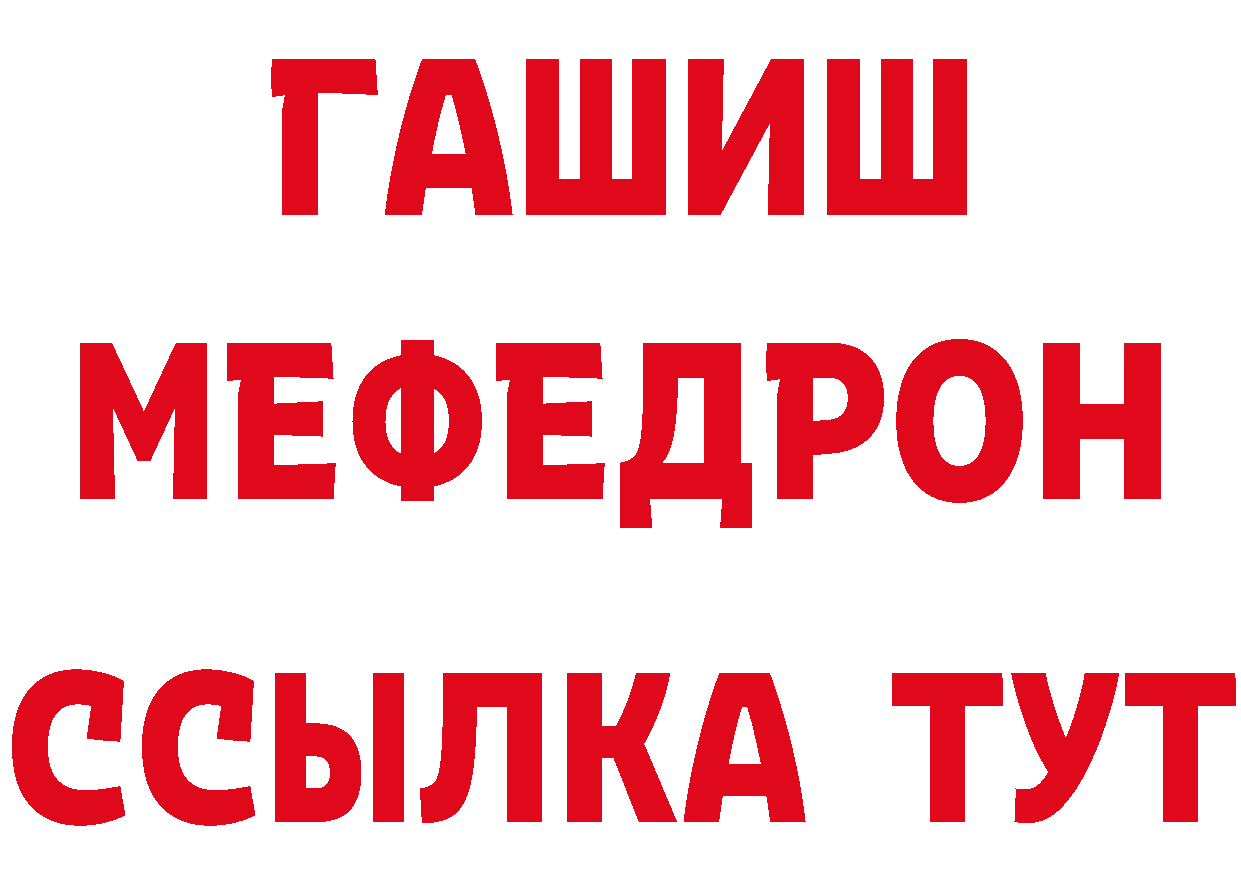 ГАШИШ
МЕФЕДРОН
ССЫЛКА ТУТ